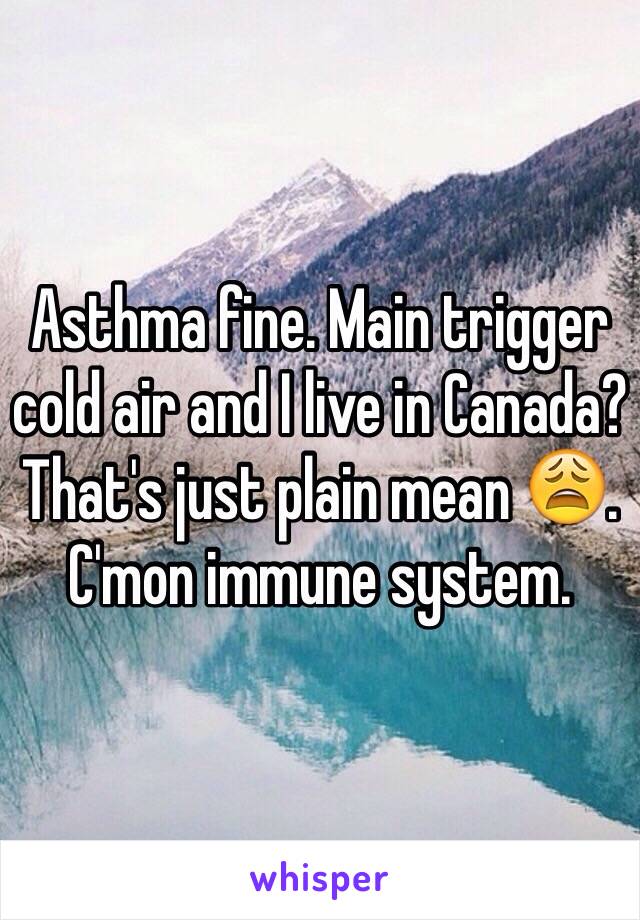 Asthma fine. Main trigger cold air and I live in Canada? That's just plain mean 😩. C'mon immune system.

whisper